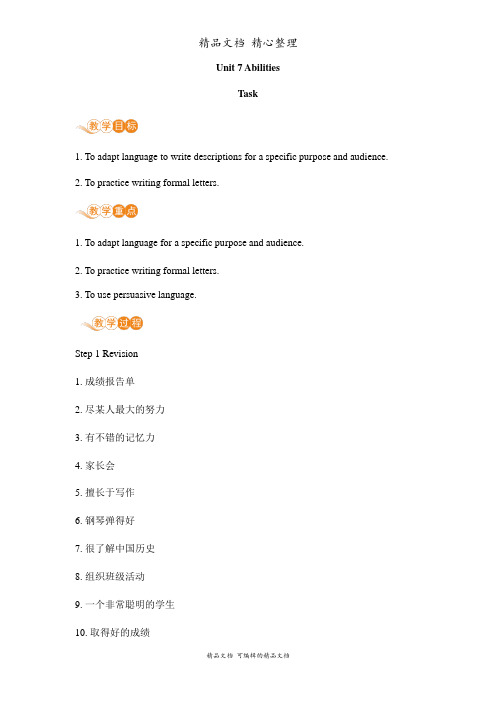 精品文档 精心整理

Unit 7 Abilities

Task

教学目标

1. To adapt language to write descriptions for a specific purpose and audience.

2. To practice writing formal letters.

教学重点

1. To adapt language for a specific purpose and audience.

2. To practice writing formal letters.

3. To use persuasive language.

教学过程

Step 1 Revision

1. 成绩报告单

2. 尽某人最大的努力

3. 有不错的记忆力

4. 家长会

5. 擅长于写作

6. 钢琴弹得好

7. 很了解中国历史

8. 组织班级活动

9. 一个非常聪明的学生

10. 取得好的成绩

精品文档 可编辑的精品文档